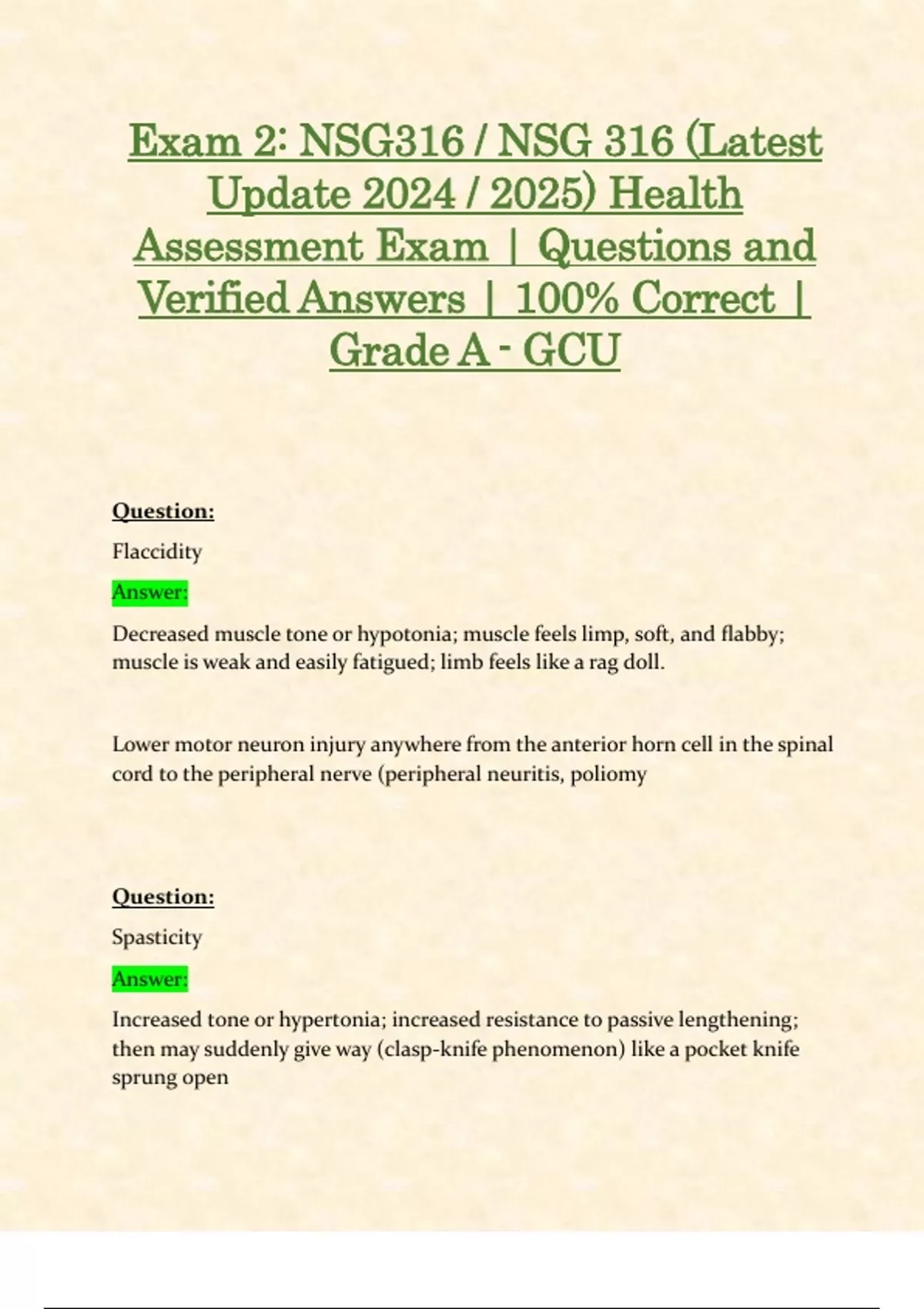 Exam 2: NSG316 / NSG 316 (Latest Update 2024 / 2025) Health Assessment Exam | Questions and Verified Answers | 100% Correct | Grade A - GCU

Question:

Flaccidity

Answer:

Decreased muscle tone or hypotonia; muscle feels limp, soft, and flabby; muscle is weak and easily fatigued; limb feels like a rag doll.

Lower motor neuron injury anywhere from the anterior horn cell in the spinal cord to the peripheral nerve (peripheral neuritis, poliomy

Question:

Spasticity

Answer:

Increased tone or hypertonia; increased resistance to passive lengthening; then may suddenly give way (clasp-knife phenomenon) like a pocket knife sprung open